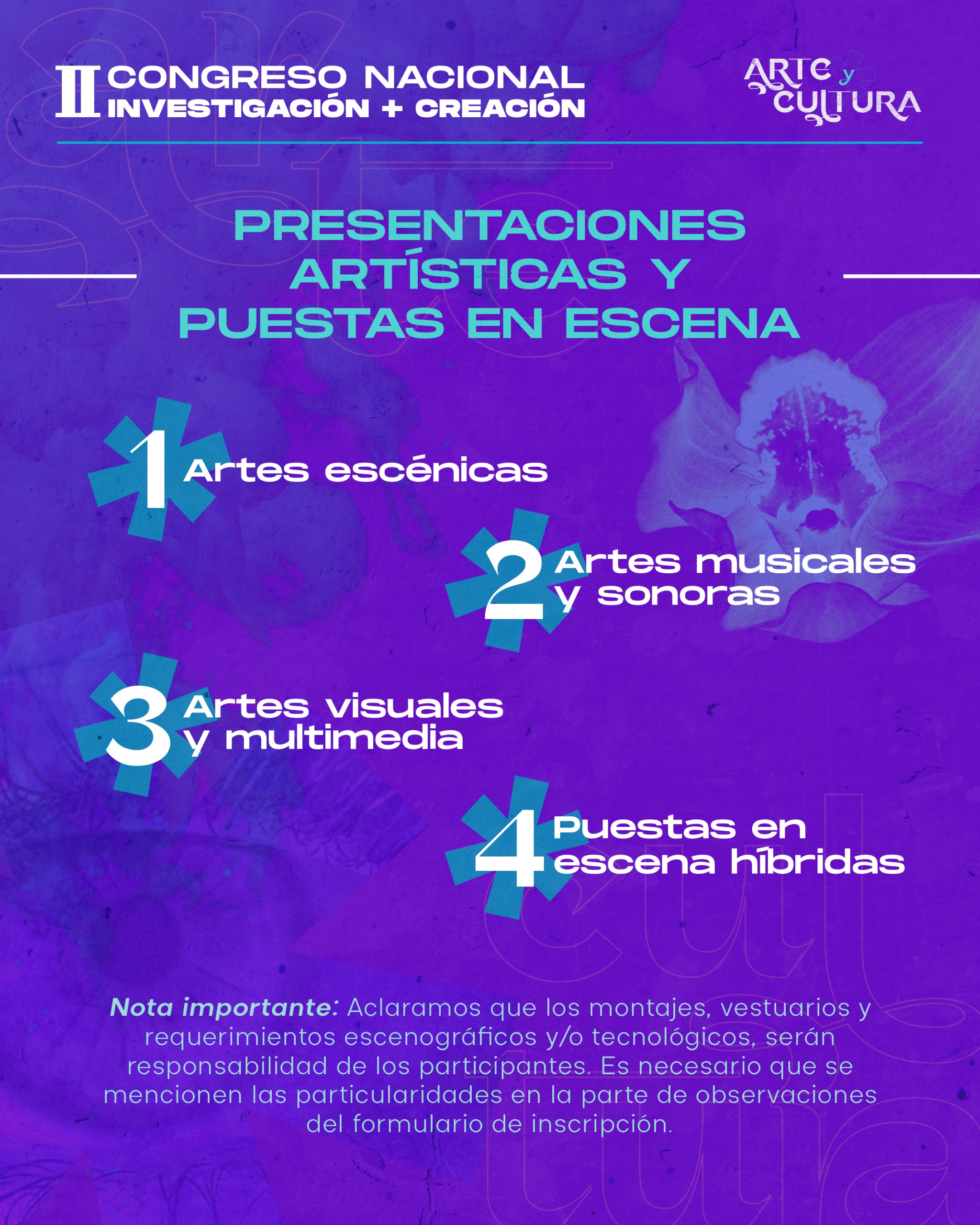 II CONGRESO NACIONAL
INVESTIGACIÓN + CREACIÓN

ARTE y CULTURA

PRESENTACIONES ARTÍSTICAS Y PUESTAS EN ESCENA

1 Artes escénicas

2 Artes musicales y sonoras

3 Artes visuales y multimedia

4 Puestas en escena híbridas

Nota importante: Aclaramos que los montajes, vestuarios y requerimientos escenográficos y/o tecnológicos, serán responsabilidad de los participantes. Es necesario que se mencionen las particularidades en la parte de observaciones del formulario de inscripción.